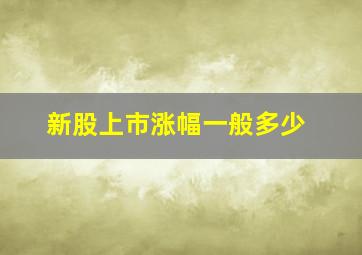 新股上市涨幅一般多少